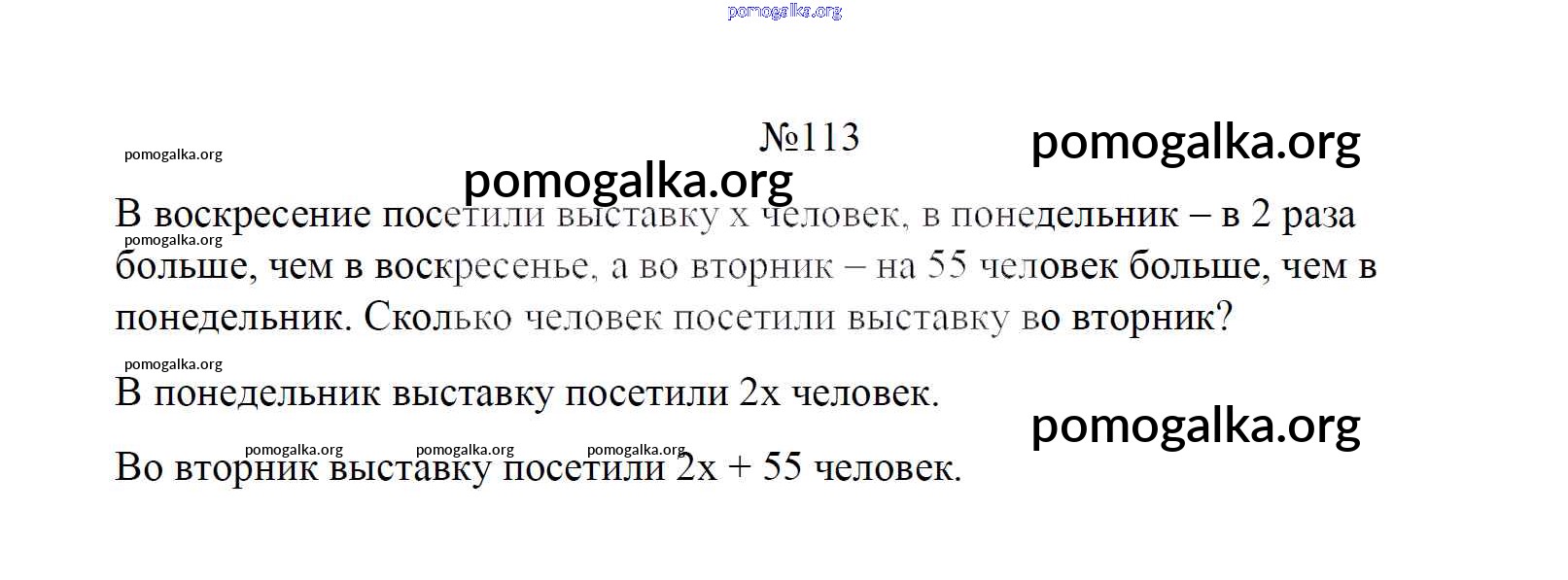 №113

В воскресение посетили выставку x человек, в понедельник – в 2 раза больше, чем в воскресенье, а во вторник – на 55 человек больше, чем в понедельник. Сколько человек посетили выставку во вторник?

В понедельник выставку посетили 2x человек.

Во вторник выставку посетили 2x + 55 человек.

pomogalka.org